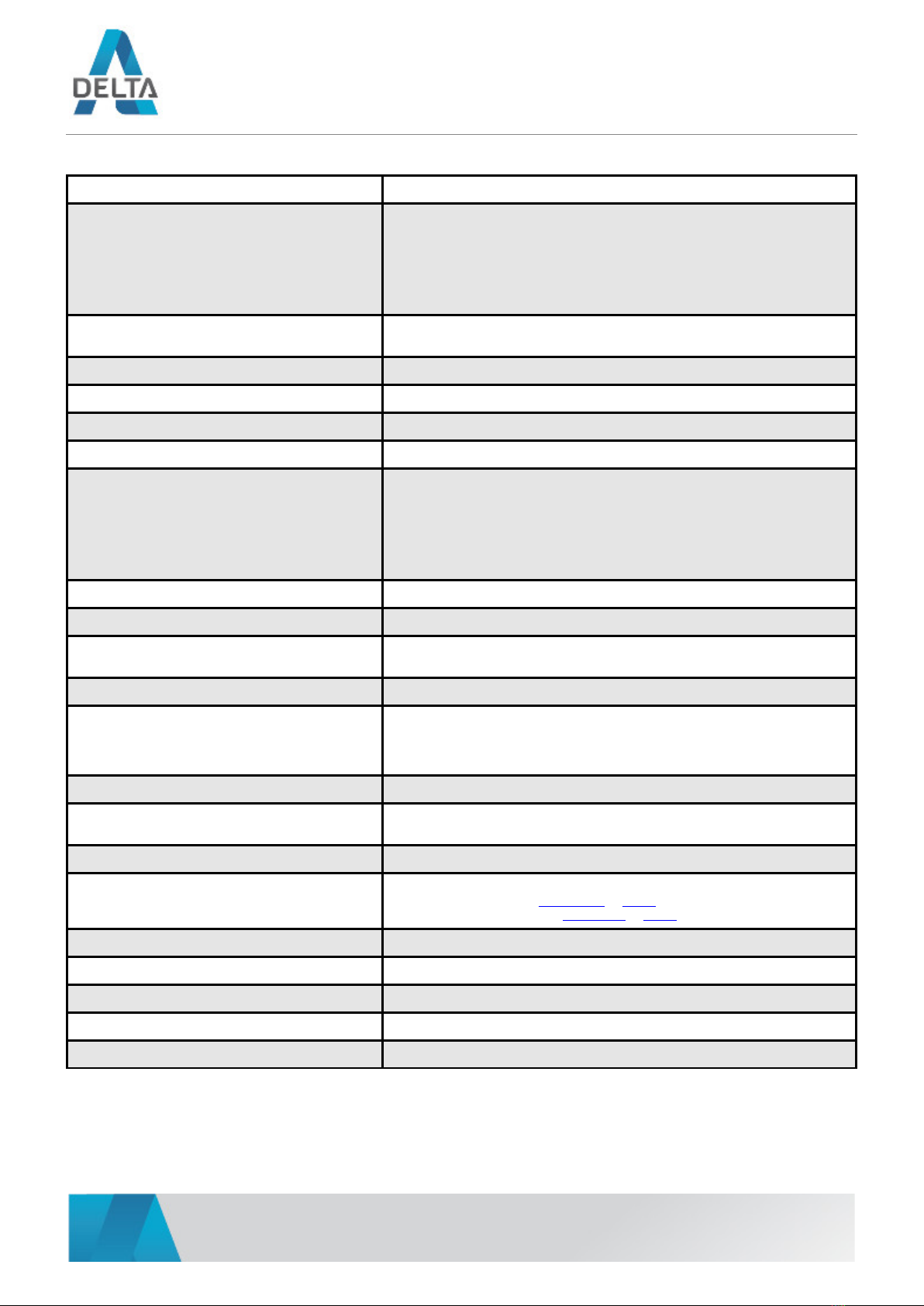 DELTA